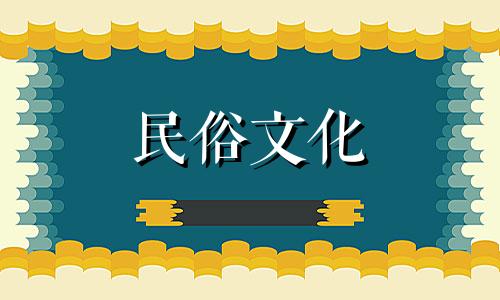 民俗文化